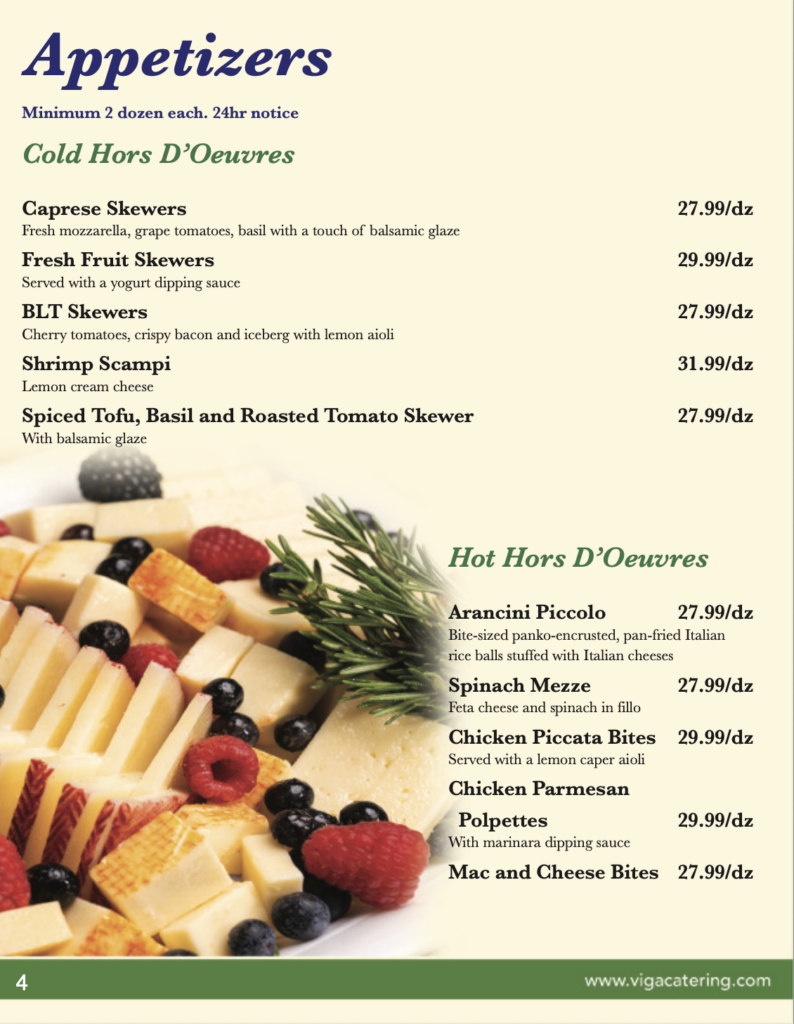 Appetizers

Minimum 2 dozen each. 24hr notice

Cold Hors D'Oeuvres

Caprese Skewers 27.99/dz
Fresh mozzarella, grape tomatoes, basil with a touch of balsamic glaze

Fresh Fruit Skewers 29.99/dz
Served with a yogurt dipping sauce

BLT Skewers 27.99/dz
Cherry tomatoes, crispy bacon and iceberg with lemon aioli

Shrimp Scampi 31.99/dz
Lemon cream cheese

Spiced Tofu, Basil and Roasted Tomato Skewer 27.99/dz
With balsamic glaze

Hot Hors D'Oeuvres

Arancini Piccolo 27.99/dz
Bite-sized panko-encrusted, pan-fried Italian rice balls stuffed with Italian cheeses

Spinach Mezze 27.99/dz
Feta cheese and spinach in fillo

Chicken Piccata Bites 29.99/dz
Served with a lemon caper aioli

Chicken Parmesan Polpettes 29.99/dz
With marinara dipping sauce

Mac and Cheese Bites 27.99/dz

4

www.vigacatering.com